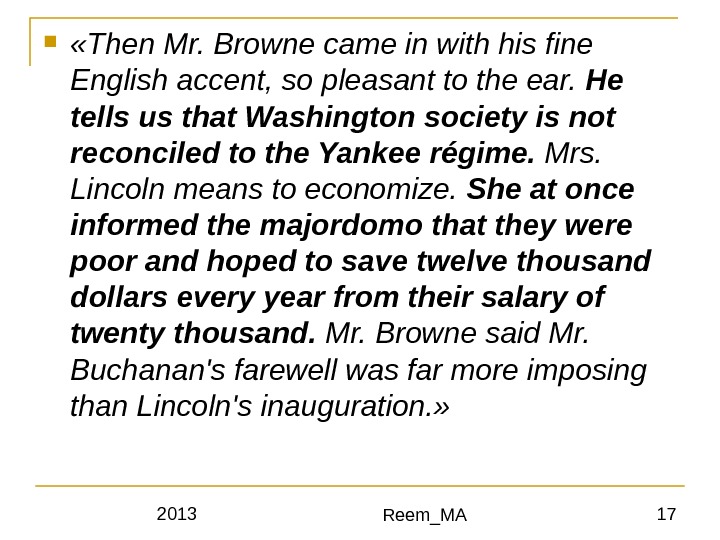 «Then Mr. Browne came in with his fine English accent, so pleasant to the ear. He tells us that Washington society is not reconciled to the Yankee régime. Mrs. Lincoln means to economize. She at once informed the majordomo that they were poor and hoped to save twelve thousand dollars every year from their salary of twenty thousand. Mr. Browne said Mr. Buchanan's farewell was far more imposing than Lincoln's inauguration.»

2013

Reem_MA

17